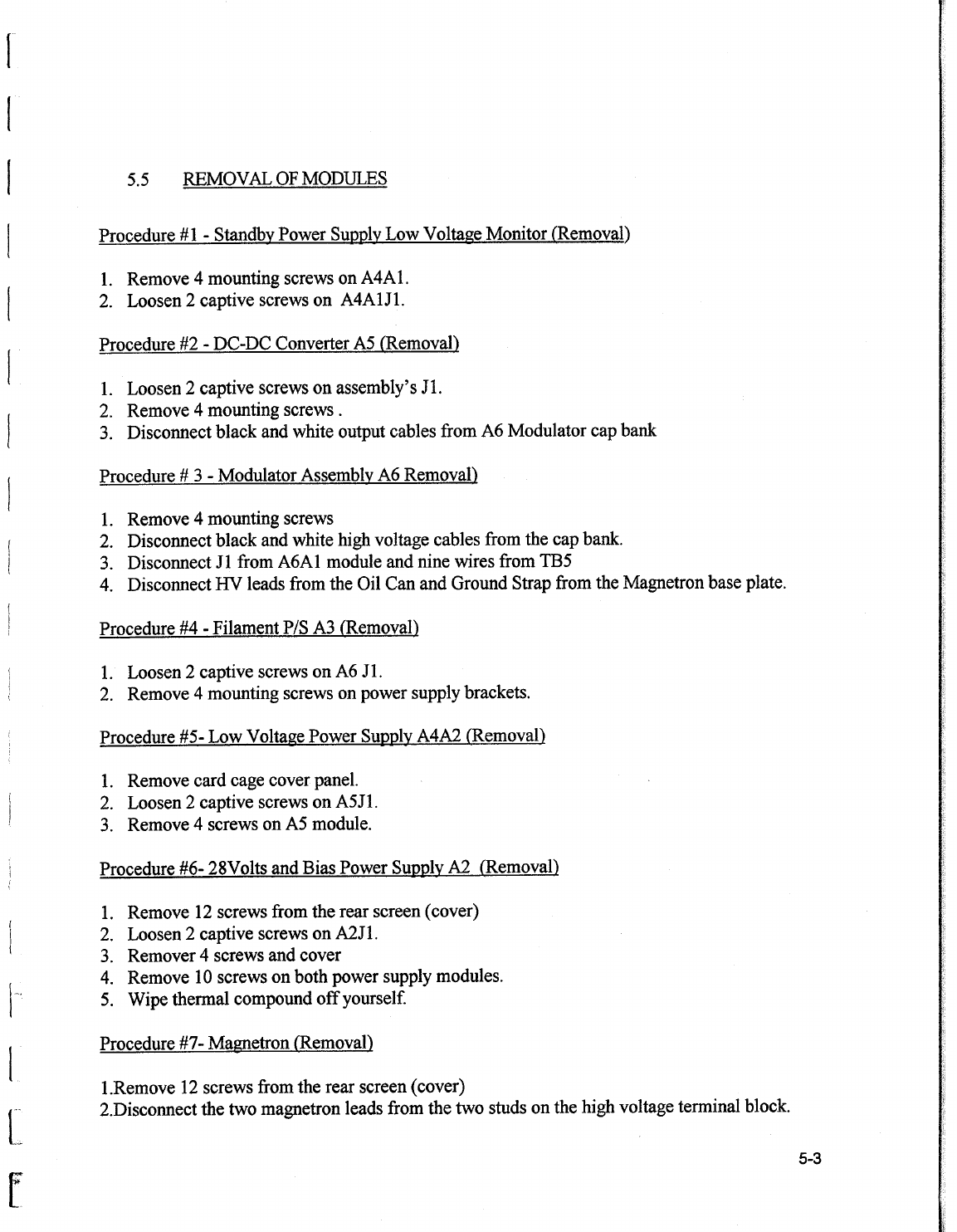 5.5 REMOVAL OF MODULES

Procedure #1 - Standby Power Supply Low Voltage Monitor (Removal)

1. Remove 4 mounting screws on A4A1.
2. Loosen 2 captive screws on A4A1J1.

Procedure #2 - DC-DC Converter A5 (Removal)

1. Loosen 2 captive screws on assembly's J1.
2. Remove 4 mounting screws .
3. Disconnect black and white output cables from A6 Modulator cap bank

Procedure # 3 - Modulator Assembly A6 Removal)

1. Remove 4 mounting screws
2. Disconnect black and white high voltage cables from the cap bank.
3. Disconnect J1 from A6A1 module and nine wires from TB5
4. Disconnect HV leads from the Oil Can and Ground Strap from the Magnetron base plate.

Procedure #4 - Filament P/S A3 (Removal)

1. Loosen 2 captive screws on A6 J1.
2. Remove 4 mounting screws on power supply brackets.

Procedure #5- Low Voltage Power Supply A4A2 (Removal)

1. Remove card cage cover panel.
2. Loosen 2 captive screws on A5J1.
3. Remove 4 screws on A5 module.

Procedure #6- 28Volts and Bias Power Supply A2 (Removal)

1. Remove 12 screws from the rear screen (cover)
2. Loosen 2 captive screws on A2J1.
3. Remover 4 screws and cover
4. Remove 10 screws on both power supply modules.
5. Wipe thermal compound off yourself.

Procedure #7- Magnetron (Removal)

1.Remove 12 screws from the rear screen (cover)
2.Disconnect the two magnetron leads from the two studs on the high voltage terminal block.

5-3